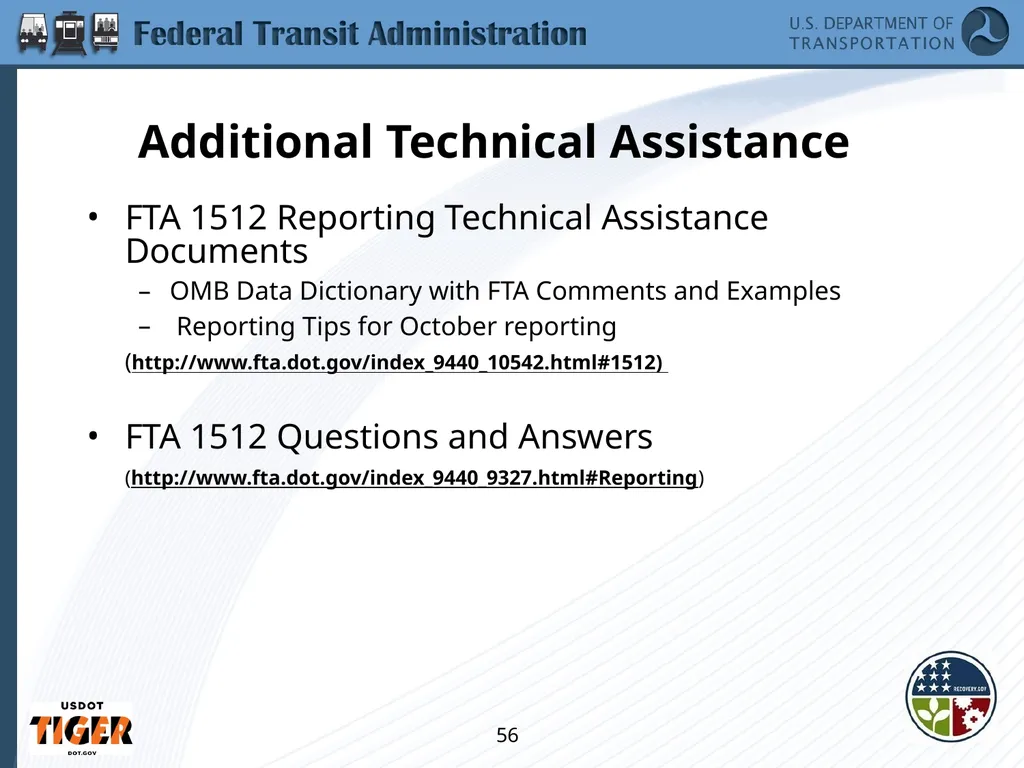 Federal Transit Administration

U.S. DEPARTMENT OF TRANSPORTATION

Additional Technical Assistance

• FTA 1512 Reporting Technical Assistance Documents
– OMB Data Dictionary with FTA Comments and Examples
– Reporting Tips for October reporting
(http://www.fta.dot.gov/index_9440_10542.html#1512)

• FTA 1512 Questions and Answers
(http://www.fta.dot.gov/index_9440_9327.html#Reporting)

USDOT
TIGER
DOT.GOV

56

RECOVERY.GOV